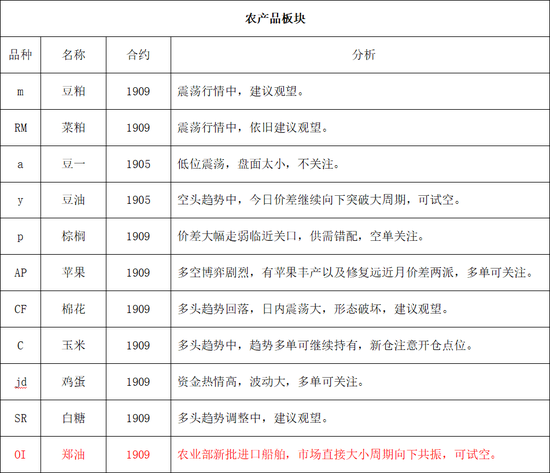 农产品板块

| 品种 | 名称 | 合约 | 分析 |
|---|---|---|---|
| m | 豆粕 | 1909 | 震荡行情中，建议观望。 |
| RM | 菜粕 | 1909 | 震荡行情中，依旧建议观望。 |
| a | 豆一 | 1905 | 低位震荡，盘面太小，不关注。 |
| y | 豆油 | 1905 | 空头趋势中，今日价差继续向下突破大周期，可试空。 |
| p | 棕榈 | 1909 | 价差大幅走弱临近关口，供需错配，空单关注。 |
| AP | 苹果 | 1909 | 多空博弈剧烈，有苹果丰产以及修复远近月价差两派，多单可关注。 |
| CF | 棉花 | 1909 | 多头趋势回落，日内震荡大，形态破坏，建议观望。 |
| C | 玉米 | 1909 | 多头趋势中，趋势多单可继续持有，新仓注意开仓点位。 |
| jd | 鸡蛋 | 1909 | 资金热情高，波动大，多单可关注。 |
| SR | 白糖 | 1909 | 多头趋势调整中，建议观望。 |
| OI | 郑油 | 1909 | 农业部新批进口船舶，市场直接大小周期向下共振，可试空。 |